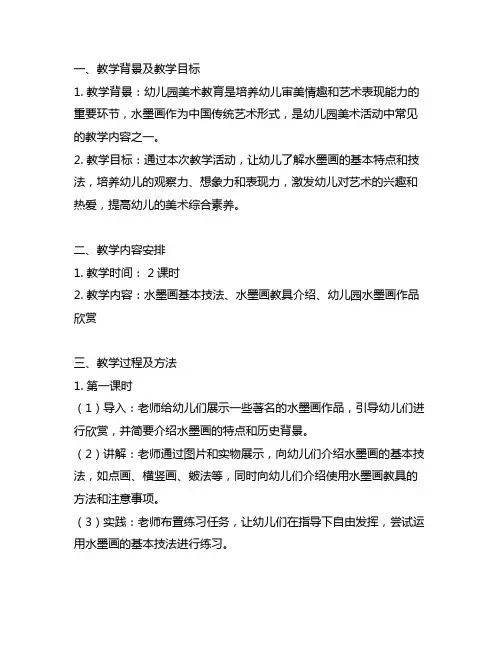 一、教学背景及教学目标

1. 教学背景：幼儿园美术教育是培养幼儿审美情趣和艺术表现能力的重要环节，水墨画作为中国传统艺术形式，是幼儿园美术活动中常见的教学内容之一。

2. 教学目标：通过本次教学活动，让幼儿了解水墨画的基本特点和技法，培养幼儿的观察力、想象力和表现力，激发幼儿对艺术的兴趣和热爱，提高幼儿的美术综合素养。

二、教学内容安排

1. 教学时间： 2 课时

2. 教学内容：水墨画基本技法、水墨画教具介绍、幼儿园水墨画作品欣赏

三、教学过程及方法

1. 第一课时

（1）导入：老师给幼儿们展示一些著名的水墨画作品，引导幼儿们进行欣赏，并简要介绍水墨画的特点和历史背景。

（2）讲解：老师通过图片和实物展示，向幼儿们介绍水墨画的基本技法，如点画、横竖画、皴法等，同时向幼儿们介绍使用水墨画教具的方法和注意事项。

（3）实践：老师布置练习任务，让幼儿们在指导下自由发挥，尝试运用水墨画的基本技法进行练习。